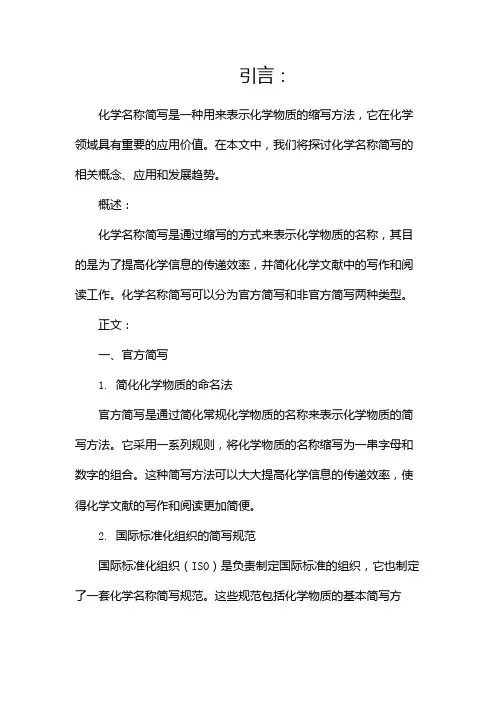 引言：

化学名称简写是一种用来表示化学物质的缩写方法，它在化学领域具有重要的应用价值。在本文中，我们将探讨化学名称简写的相关概念、应用和发展趋势。

概述：

化学名称简写是通过缩写的方式来表示化学物质的名称，其目的是为了提高化学信息的传递效率，并简化化学文献中的写作和阅读工作。化学名称简写可以分为官方简写和非官方简写两种类型。

正文：

一、官方简写

1. 简化化学物质的命名法

官方简写是通过简化常规化学物质的名称来表示化学物质的简写方法。它采用一系列规则，将化学物质的名称缩写为一串字母和数字的组合。这种简写方法可以大大提高化学信息的传递效率，使得化学文献的写作和阅读更加简便。

2. 国际标准化组织的简写规范

国际标准化组织（ISO）是负责制定国际标准的组织，它也制定了一套化学名称简写规范。这些规范包括化学物质的基本简写方